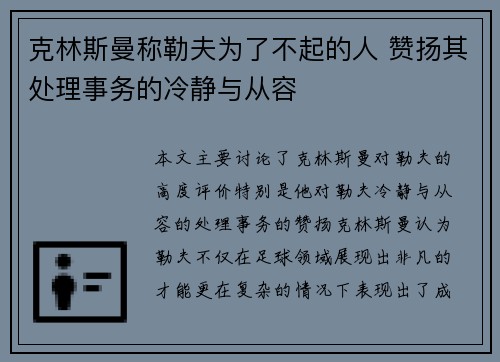 克林斯曼称勒夫为了不起的人 赞扬其处理事务的冷静与从容

本文主要讨论了克林斯曼对勒夫的高度评价特别是他对勒夫冷静与从容的处理事务的赞扬克林斯曼认为勒夫不仅在足球领域展现出非凡的才能更在复杂的情况下表现出了成